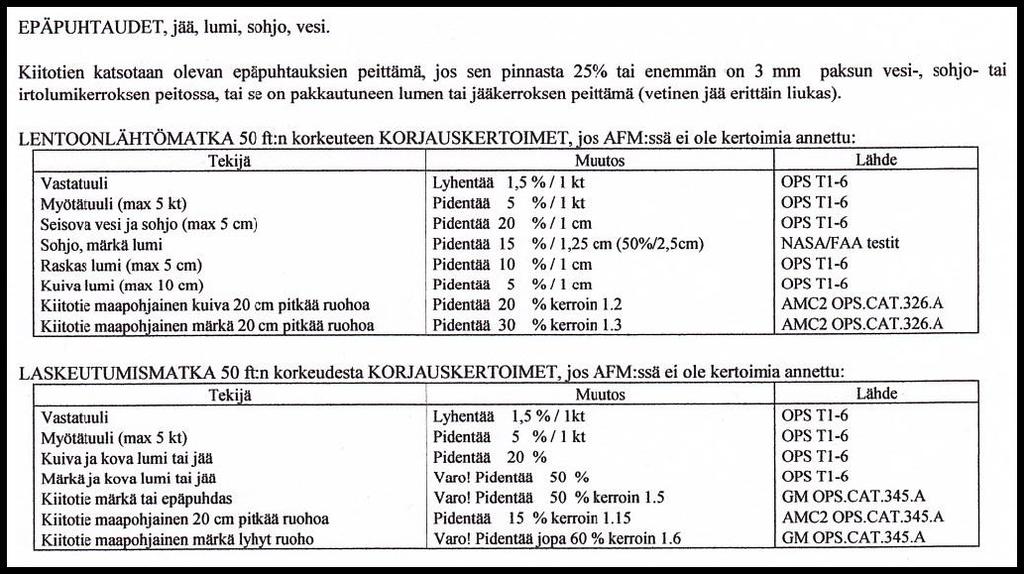 EPÄPUHTAUDET, jää, lumi, sohjo, vesi.

Kiitotien katsotaan olevan epäpuhtauksien peittämä, jos sen pinnasta 25% tai enemmän on 3 mm paksun vesi-, sohjo- tai irtolumikerroksen peitossa, tai se on pakkautuneen lumen tai jääkerroksen peittämä (vetinen jää erittäin liukas).

LENTOONLÄHTÖMATKA 50 ft:n korkeuteen KORJAUSKERTOIMET, jos AFM:ssä ei ole kertoimia annettu:

| Tekijä | Muutos | Lähde |
|---|---|---|
| Vastatuuli | Lyhentää 1,5 % / 1 kt | OPS T1-6 |
| Myötätuuli (max 5 kt) | Pidentää 5 % / 1 kt | OPS T1-6 |
| Seisova vesi ja sohjo (max 5 cm) | Pidentää 20 % / 1 cm | OPS T1-6 |
| Sohjo, märkä lumi | Pidentää 15 % / 1,25 cm (50%/2,5cm) | NASA/FAA testit |
| Raskas lumi (max 5 cm) | Pidentää 10 % / 1 cm | OPS T1-6 |
| Kuiva lumi (max 10 cm) | Pidentää 5 % / 1 cm | OPS T1-6 |
| Kiitotie maapohjainen kuiva 20 cm pitkää ruohoa | Pidentää 20 % kerroin 1.2 | AMC2 OPS.CAT.326.A |
| Kiitotie maapohjainen märkä 20 cm pitkää ruohoa | Pidentää 30 % kerroin 1.3 | AMC2 OPS.CAT.326.A |

LASKEUTUMISMATKA 50 ft:n korkeudesta KORJAUSKERTOIMET, jos AFM:ssä ei ole kertoimia annettu:

| Tekijä | Muutos | Lähde |
|---|---|---|
| Vastatuuli | Lyhentää 1,5 % / 1kt | OPS T1-6 |
| Myötätuuli (max 5 kt) | Pidentää 5 % / 1 kt | OPS T1-6 |
| Kuiva ja kova lumi tai jää | Pidentää 20 % | OPS T1-6 |
| Märkä ja kova lumi tai jää | Varo! Pidentää 50 % | OPS T1-6 |
| Kiitotie märkä tai epäpuhdas | Varo! Pidentää 50 % kerroin 1.5 | GM OPS.CAT.345.A |
| Kiitotie maapohjainen 20 cm pitkää ruohoa | Pidentää 15 % kerroin 1.15 | AMC2 OPS.CAT.345.A |
| Kiitotie maapohjainen märkä lyhyt ruoho | Varo! Pidentää jopa 60 % kerroin 1.6 | GM OPS.CAT.345.A |